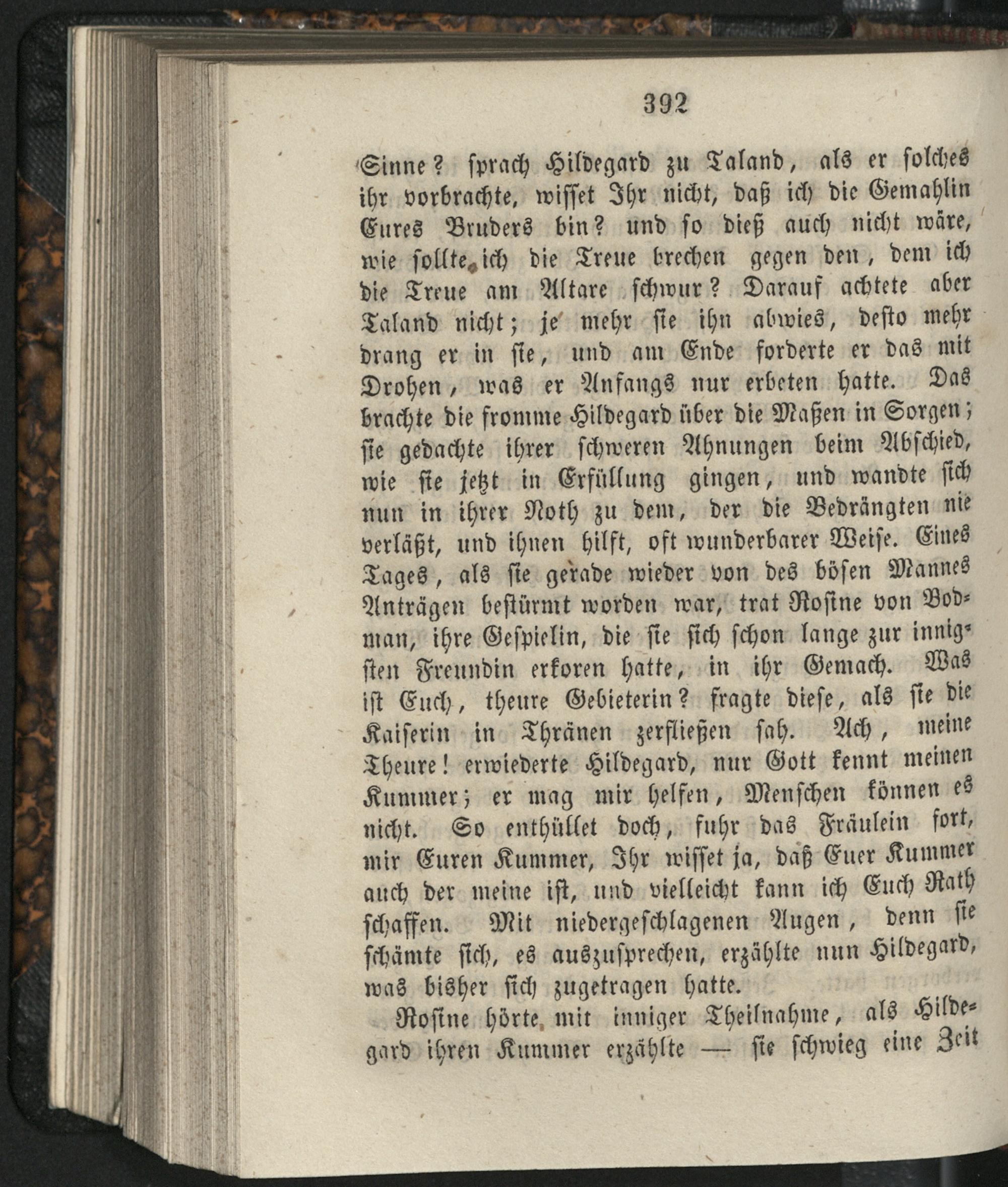 392

Sinne? sprach Hildegard zu Taland, als er solches ihr vorbrachte, wisset Ihr nicht, daß ich die Gemahlin Eures Bruders bin? und so dieß auch nicht wäre, wie sollte ich die Treue brechen gegen den, dem ich die Treue am Altare schwur? Darauf achtete aber Taland nicht; je mehr sie ihn abwies, desto mehr drang er in sie, und am Ende forderte er das mit Drohen, was er Anfangs nur erbeten hatte. Das brachte die fromme Hildegard über die Maßen in Sorgen; sie gedachte ihrer schweren Ahnungen beim Abschied, wie sie jetzt in Erfüllung gingen, und wandte sich nun in ihrer Noth zu dem, der die Bedrängten nie verläßt, und ihnen hilft, oft wunderbarer Weise. Eines Tages, als sie gerade wieder von des bösen Mannes Anträgen bestürmt worden war, trat Rosine von Bodman, ihre Gespielin, die sie sich schon lange zur innigsten Freundin erkoren hatte, in ihr Gemach. Was ist Euch, theure Gebieterin? fragte diese, als sie die Kaiserin in Thränen zerfließen sah. Ach, meine Theure! erwiederte Hildegard, nur Gott kennt meinen Kummer; er mag mir helfen, Menschen können es nicht. So enthüllet doch, fuhr das Fräulein fort, mir Euren Kummer, Ihr wisset ja, daß Euer Kummer auch der meine ist, und vielleicht kann ich Euch Rath schaffen. Mit niedergeschlagenen Augen, denn sie schämte sich, es auszusprechen, erzählte nun Hildegard, was bisher sich zugetragen hatte.

Rosine hörte mit inniger Theilnahme, als Hildegard ihren Kummer erzählte — sie schwieg eine Zeit